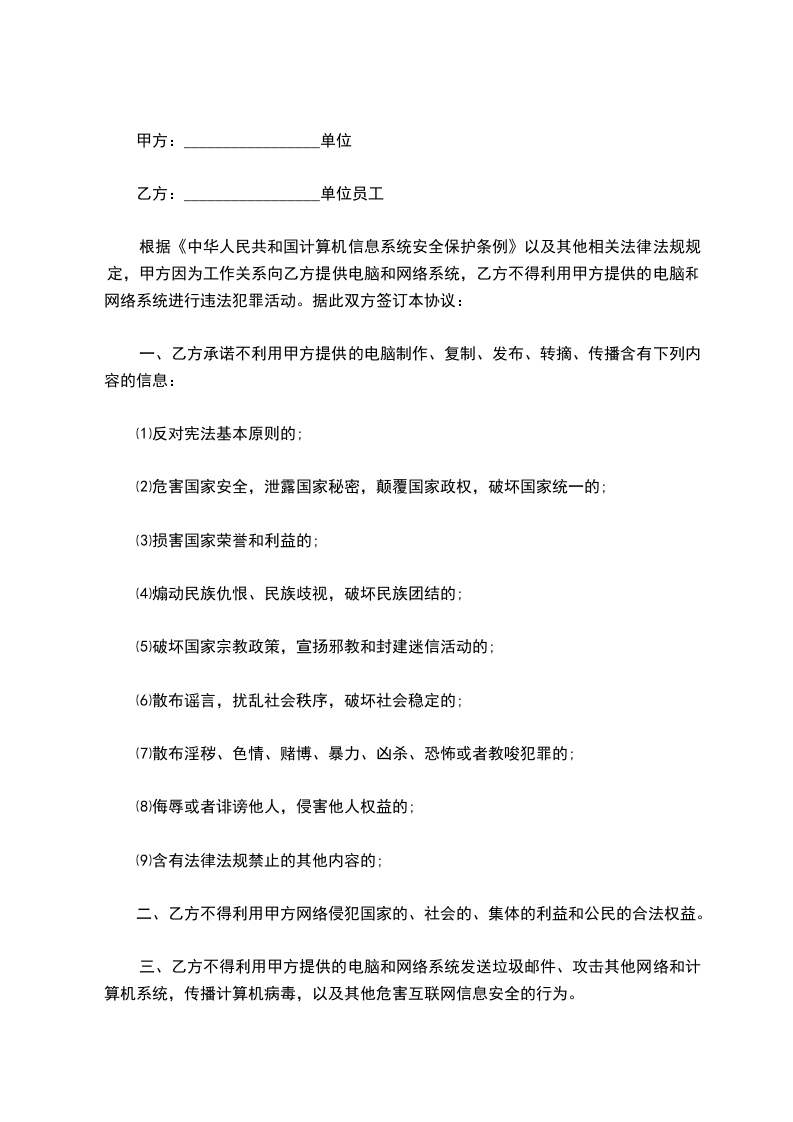 甲方：________________单位

乙方：________________单位员工

根据《中华人民共和国计算机信息系统安全保护条例》以及其他相关法律法规规定，甲方因为工作关系向乙方提供电脑和网络系统，乙方不得利用甲方提供的电脑和网络系统进行违法犯罪活动。据此双方签订本协议：

一、乙方承诺不利用甲方提供的电脑制作、复制、发布、转摘、传播含有下列内容的信息：

⑴反对宪法基本原则的；

⑵危害国家安全，泄露国家秘密，颠覆国家政权，破坏国家统一的；

⑶损害国家荣誉和利益的；

⑷煽动民族仇恨、民族歧视，破坏民族团结的；

⑸破坏国家宗教政策，宣扬邪教和封建迷信活动的；

⑹散布谣言，扰乱社会秩序，破坏社会稳定的；

⑺散布淫秽、色情、赌博、暴力、凶杀、恐怖或者教唆犯罪的；

⑻侮辱或者诽谤他人，侵害他人权益的；

⑼含有法律法规禁止的其他内容的；

二、乙方不得利用甲方网络侵犯国家的、社会的、集体的利益和公民的合法权益。

三、乙方不得利用甲方提供的电脑和网络系统发送垃圾邮件、攻击其他网络和计算机系统，传播计算机病毒，以及其他危害互联网信息安全的行为。